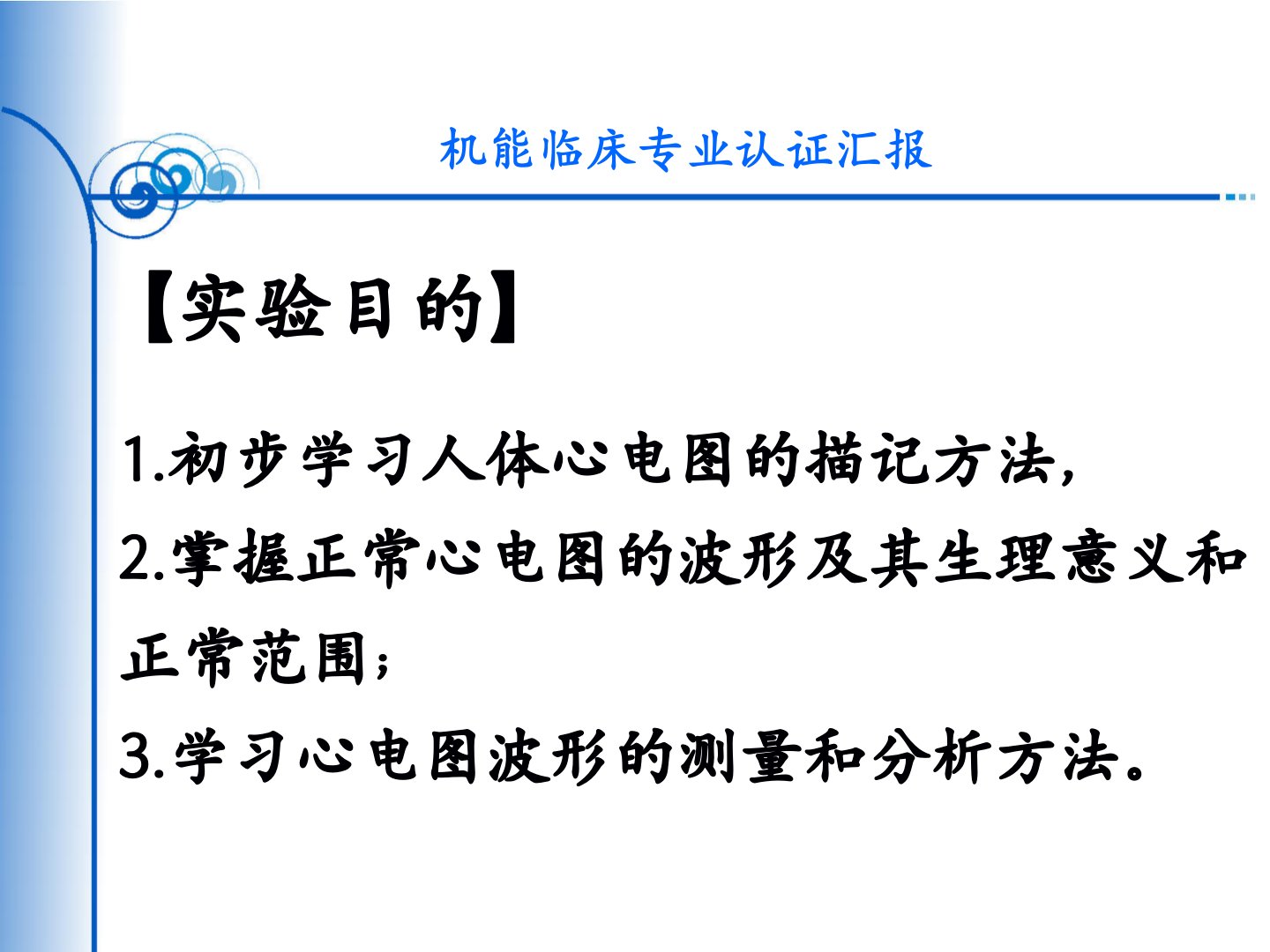 机能临床专业认证汇报

【实验目的】

1.初步学习人体心电图的描记方法,

2.掌握正常心电图的波形及其生理意义和正常范围;

3.学习心电图波形的测量和分析方法。